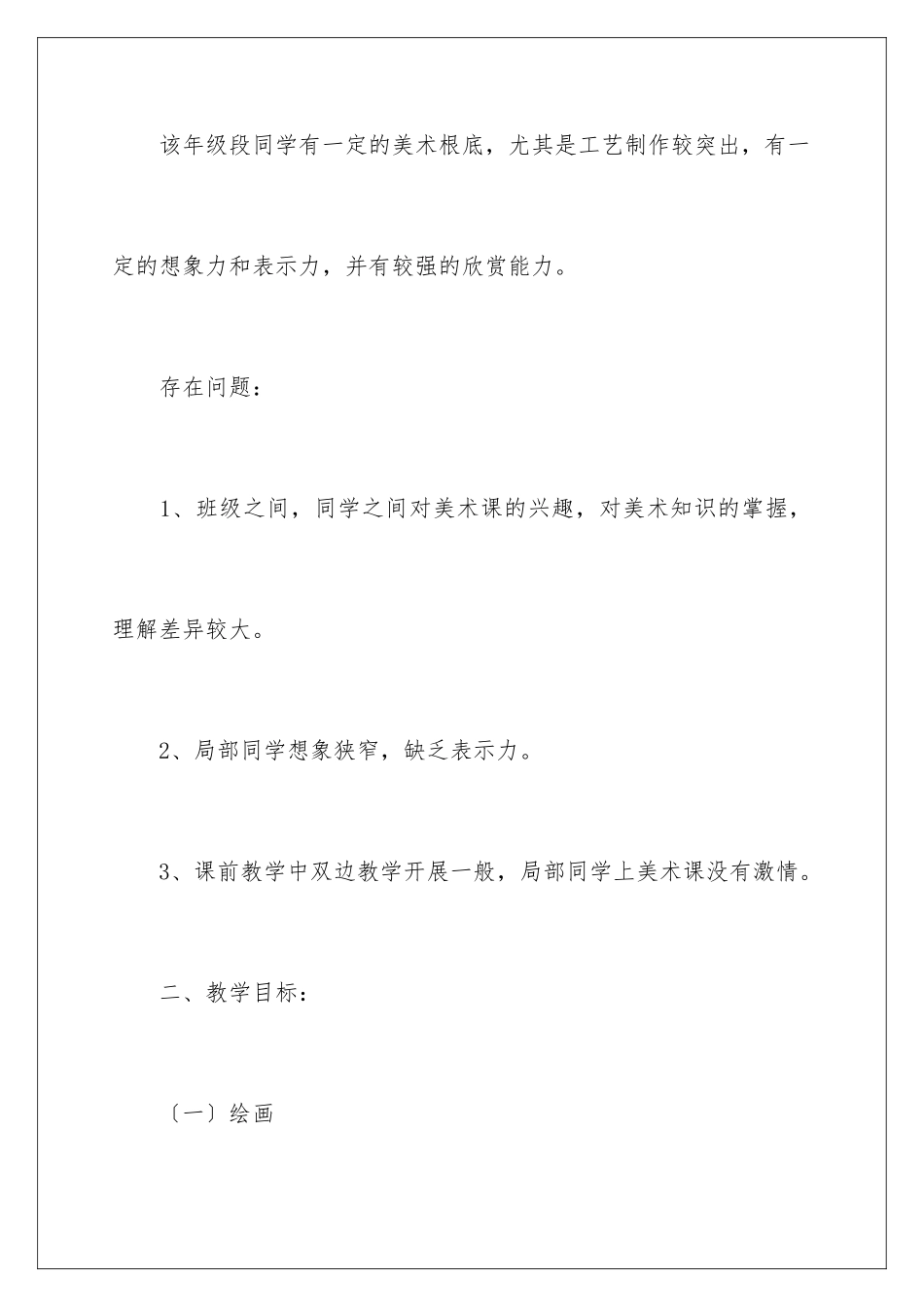 该年级段同学有一定的美术根底，尤其是工艺制作较突出，有一定的想象力和表示力，并有较强的欣赏能力。

存在问题：

1、班级之间，同学之间对美术课的兴趣，对美术知识的掌握，理解差异较大。

2、局部同学想象狭窄，缺乏表示力。

3、课前教学中双边教学开展一般，局部同学上美术课没有激情。

二、教学目标：

〔一〕绘画